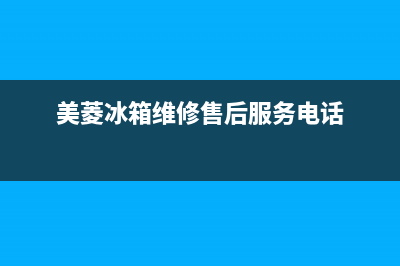 美菱冰箱维修售后服务电话